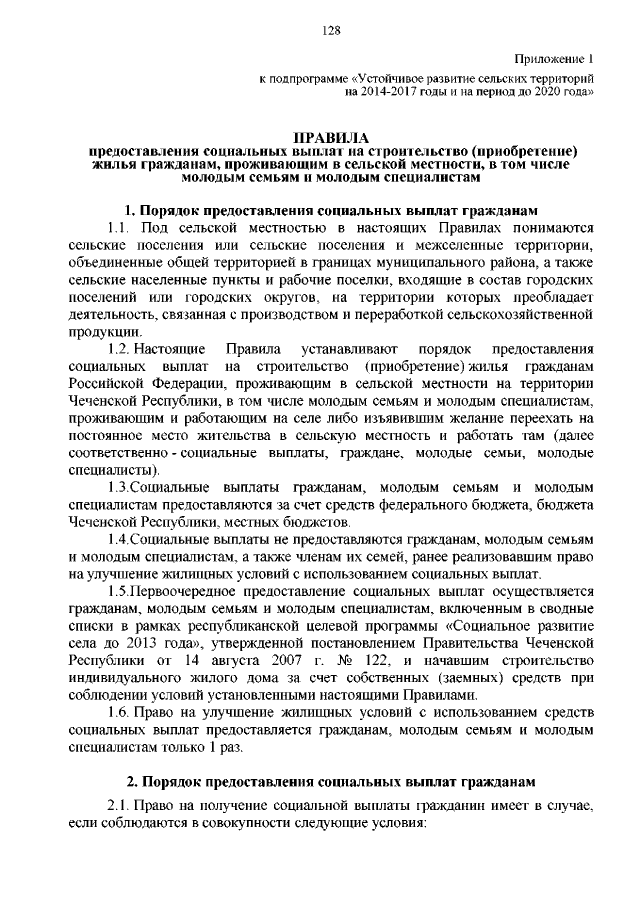 128

Приложение 1

к подпрограмме «Устойчивое развитие сельских территорий на 2014-2017 годы и на период до 2020 года»

ПРАВИЛА
предоставления социальных выплат на строительство (приобретение) жилья гражданам, проживающим в сельской местности, в том числе молодым семьям и молодым специалистам

1. Порядок предоставления социальных выплат гражданам

1.1. Под сельской местностью в настоящих Правилах понимаются сельские поселения или сельские поселения и межселенные территории, объединенные общей территорией в границах муниципального района, а также сельские населенные пункты и рабочие поселки, входящие в состав городских поселений или городских округов, на территории которых преобладает деятельность, связанная с производством и переработкой сельскохозяйственной продукции.

1.2. Настоящие Правила устанавливают порядок предоставления социальных выплат на строительство (приобретение) жилья гражданам Российской Федерации, проживающим в сельской местности на территории Чеченской Республики, в том числе молодым семьям и молодым специалистам, проживающим и работающим на селе либо изъявившим желание переехать на постоянное место жительства в сельскую местность и работать там (далее соответственно - социальные выплаты, граждане, молодые семьи, молодые специалисты).

1.3.Социальные выплаты гражданам, молодым семьям и молодым специалистам предоставляются за счет средств федерального бюджета, бюджета Чеченской Республики, местных бюджетов.

1.4.Социальные выплаты не предоставляются гражданам, молодым семьям и молодым специалистам, а также членам их семей, ранее реализовавшим право на улучшение жилищных условий с использованием социальных выплат.

1.5.Первоочередное предоставление социальных выплат осуществляется гражданам, молодым семьям и молодым специалистам, включенным в сводные списки в рамках республиканской целевой программы «Социальное развитие села до 2013 года», утвержденной постановлением Правительства Чеченской Республики от 14 августа 2007 г. № 122, и начавшим строительство индивидуального жилого дома за счет собственных (заемных) средств при соблюдении условий установленными настоящими Правилами.

1.6. Право на улучшение жилищных условий с использованием средств социальных выплат предоставляется гражданам, молодым семьям и молодым специалистам только 1 раз.

2. Порядок предоставления социальных выплат гражданам

2.1. Право на получение социальной выплаты гражданин имеет в случае, если соблюдаются в совокупности следующие условия: